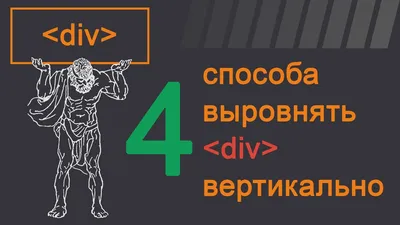 <div>

4 способа выровнять <div> вертикально